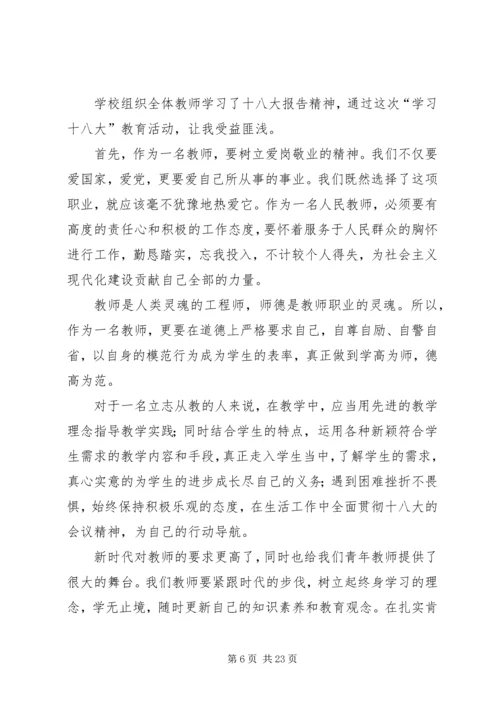 学校组织全体教师学习了十八大报告精神，通过这次“学习十八大”教育活动，让我受益匪浅。

首先，作为一名教师，要树立爱岗敬业的精神。我们不仅要爱国家，爱党，更要爱自己所从事的事业。我们既然选择了这项职业，就应该毫不犹豫地热爱它。作为一名人民教师，必须要有高度的责任心和积极的工作态度，要怀着服务于人民群众的胸怀进行工作，勤恳踏实，忘我投入，不计较个人得失，为社会主义现代化建设贡献自己全部的力量。

教师是人类灵魂的工程师，师德是教师职业的灵魂。所以，作为一名教师，更要在道德上严格要求自己，自尊自励、自警自省，以自身的模范行为成为学生的表率，真正做到学高为师，德高为范。

对于一名立志从教的人来说，在教学中，应当用先进的教学理念指导教学实践；同时结合学生的特点，运用各种新颖符合学生需求的教学内容和手段，真正走入学生当中，了解学生的需求，真心实意的为学生的进步成长尽自己的义务；遇到困难挫折不畏惧，始终保持积极乐观的态度，在生活工作中全面贯彻十八大的会议精神，为自己的行动导航。

新时代对教师的要求更高了，同时也给我们青年教师提供了很大的舞台。我们教师要紧跟时代的步伐，树立起终身学习的理念，学无止境，随时更新自己的知识素养和教育观念。在扎实肯

第 6 页 共 23 页